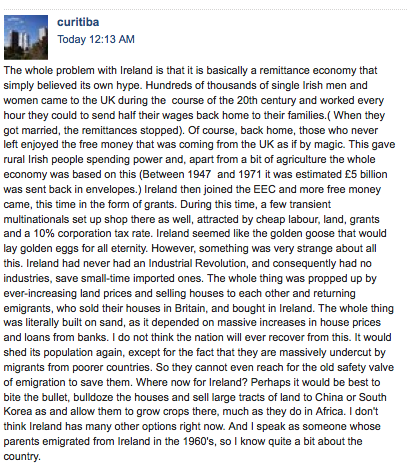 curitiba
Today 12:13 AM

The whole problem with Ireland is that it is basically a remittance economy that simply believed its own hype. Hundreds of thousands of single Irish men and women came to the UK during the course of the 20th century and worked every hour they could to send half their wages back home to their families.( When they got married, the remittances stopped). Of course, back home, those who never left enjoyed the free money that was coming from the UK as if by magic. This gave rural Irish people spending power and, apart from a bit of agriculture the whole economy was based on this (Between 1947 and 1971 it was estimated £5 billion was sent back in envelopes.) Ireland then joined the EEC and more free money came, this time in the form of grants. During this time, a few transient multinationals set up shop there as well, attracted by cheap labour, land, grants and a 10% corporation tax rate. Ireland seemed like the golden goose that would lay golden eggs for all eternity. However, something was very strange about all this. Ireland had never had an Industrial Revolution, and consequently had no industries, save small-time imported ones. The whole thing was propped up by ever-increasing land prices and selling houses to each other and returning emigrants, who sold their houses in Britain, and bought in Ireland. The whole thing was literally built on sand, as it depended on massive increases in house prices and loans from banks. I do not think the nation will ever recover from this. It would shed its population again, except for the fact that they are massively undercut by migrants from poorer countries. So they cannot even reach for the old safety valve of emigration to save them. Where now for Ireland? Perhaps it would be best to bite the bullet, bulldoze the houses and sell large tracts of land to China or South Korea as and allow them to grow crops there, much as they do in Africa. I don't think Ireland has many other options right now. And I speak as someone whose parents emigrated from Ireland in the 1960's, so I know quite a bit about the country.